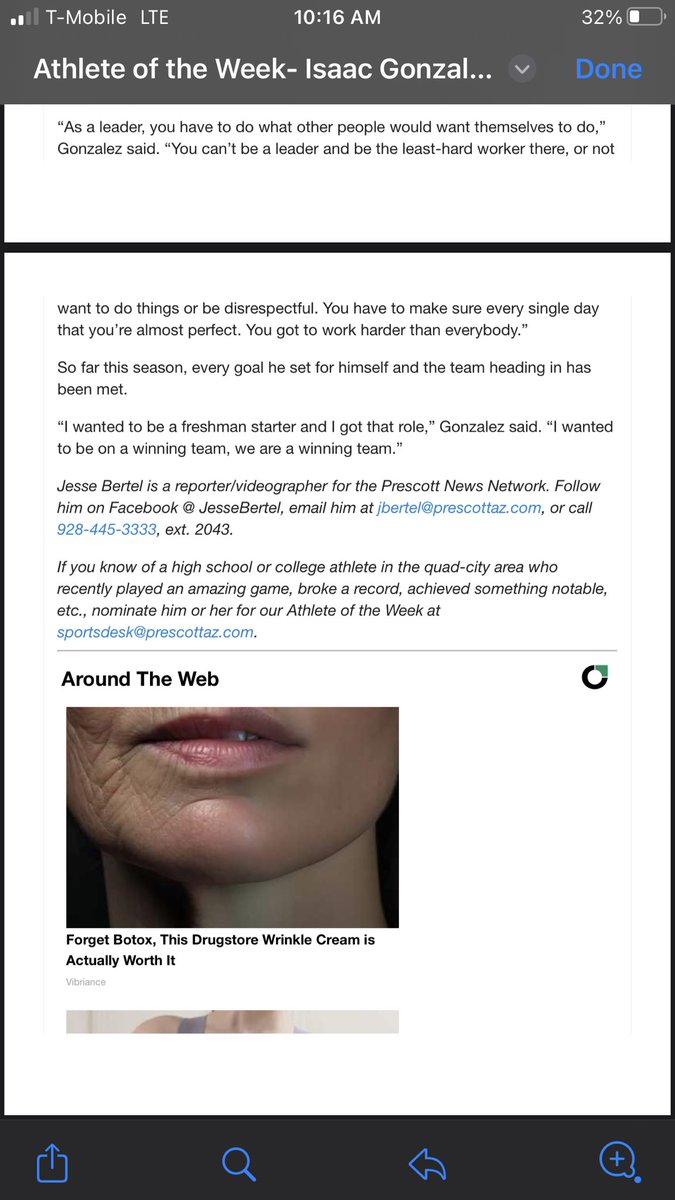 T-Mobile LTE 10:16 AM 32%

Athlete of the Week- Isaac Gonzal... Done

“As a leader, you have to do what other people would want themselves to do,” Gonzalez said. “You can’t be a leader and be the least-hard worker there, or not

want to do things or be disrespectful. You have to make sure every single day that you’re almost perfect. You got to work harder than everybody.”

So far this season, every goal he set for himself and the team heading in has been met.

“I wanted to be a freshman starter and I got that role,” Gonzalez said. “I wanted to be on a winning team, we are a winning team.”

Jesse Bertel is a reporter/videographer for the Prescott News Network. Follow him on Facebook @ JesseBertel, email him at jbertel@prescottaz.com, or call 928-445-3333, ext. 2043.

If you know of a high school or college athlete in the quad-city area who recently played an amazing game, broke a record, achieved something notable, etc., nominate him or her for our Athlete of the Week at sportsdesk@prescottaz.com.

Around The Web

Forget Botox, This Drugstore Wrinkle Cream is Actually Worth It

Vibriance